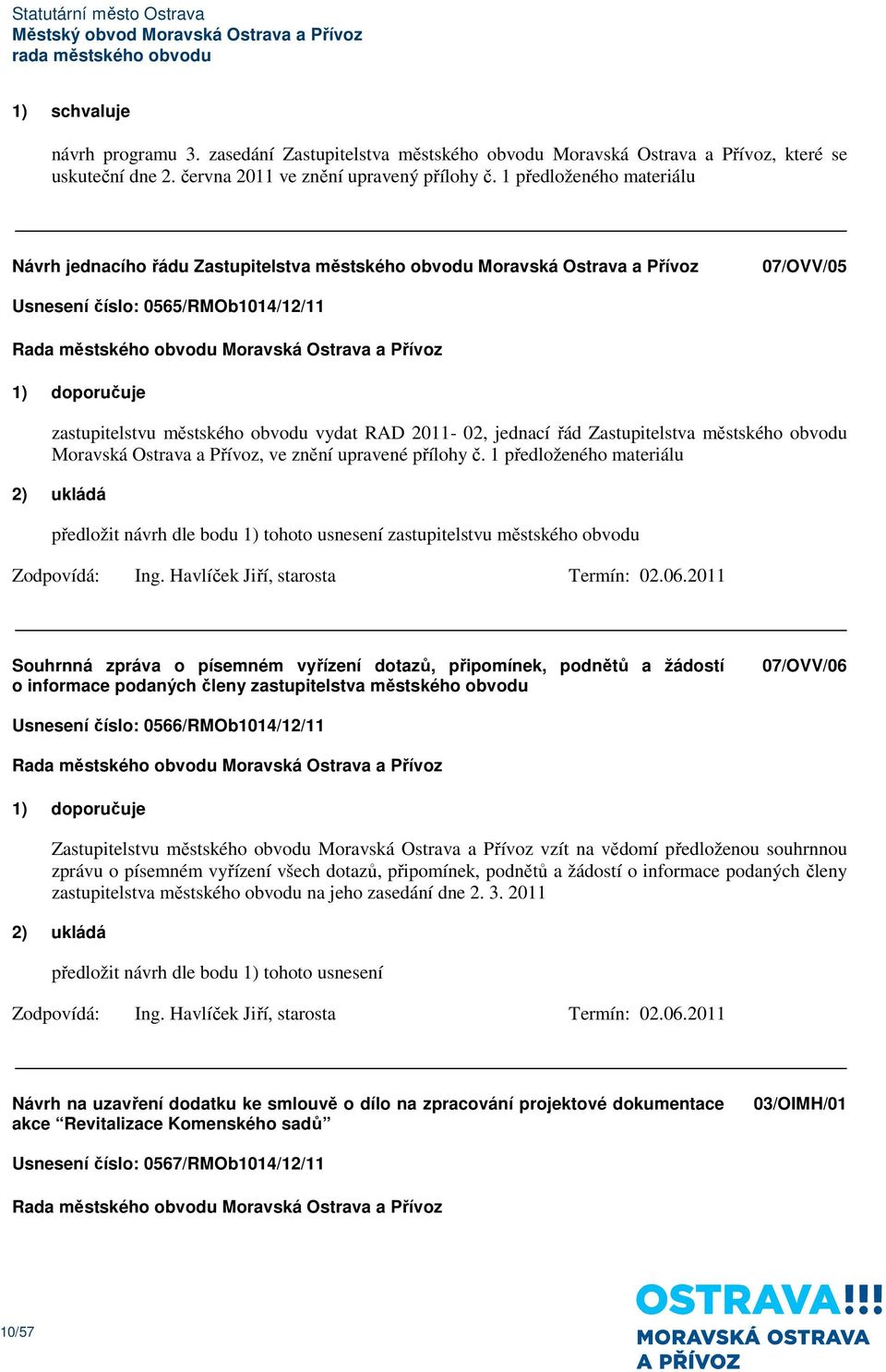 Statutární město Ostrava
Městský obvod Moravská Ostrava a Přívoz
rada městského obvodu

1) schvaluje

návrh programu 3. zasedání Zastupitelstva městského obvodu Moravská Ostrava a Přívoz, které se uskuteční dne 2. června 2011 ve znění upravený přílohy č. 1 předloženého materiálu

Návrh jednacího řádu Zastupitelstva městského obvodu Moravská Ostrava a Přívoz 07/OVV/05

Usnesení číslo: 0565/RMOb1014/12/11

Rada městského obvodu Moravská Ostrava a Přívoz

1) doporučuje

zastupitelstvu městského obvodu vydat RAD 2011- 02, jednací řád Zastupitelstva městského obvodu Moravská Ostrava a Přívoz, ve znění upravené přílohy č. 1 předloženého materiálu

2) ukládá

předložit návrh dle bodu 1) tohoto usnesení zastupitelstvu městského obvodu

Zodpovídá: Ing. Havlíček Jiří, starosta Termín: 02.06.2011

Souhrnná zpráva o písemném vyřízení dotazů, připomínek, podnětů a žádostí o informace podaných členy zastupitelstva městského obvodu 07/OVV/06

Usnesení číslo: 0566/RMOb1014/12/11

Rada městského obvodu Moravská Ostrava a Přívoz

1) doporučuje

Zastupitelstvu městského obvodu Moravská Ostrava a Přívoz vzít na vědomí předloženou souhrnnou zprávu o písemném vyřízení všech dotazů, připomínek, podnětů a žádostí o informace podaných členy zastupitelstva městského obvodu na jeho zasedání dne 2. 3. 2011

2) ukládá

předložit návrh dle bodu 1) tohoto usnesení

Zodpovídá: Ing. Havlíček Jiří, starosta Termín: 02.06.2011

Návrh na uzavření dodatku ke smlouvě o dílo na zpracování projektové dokumentace akce “Revitalizace Komenského sadů” 03/OIMH/01

Usnesení číslo: 0567/RMOb1014/12/11

Rada městského obvodu Moravská Ostrava a Přívoz

10/57

OSTRAVA!!!
MORAVSKÁ OSTRAVA
A PŘÍVOZ